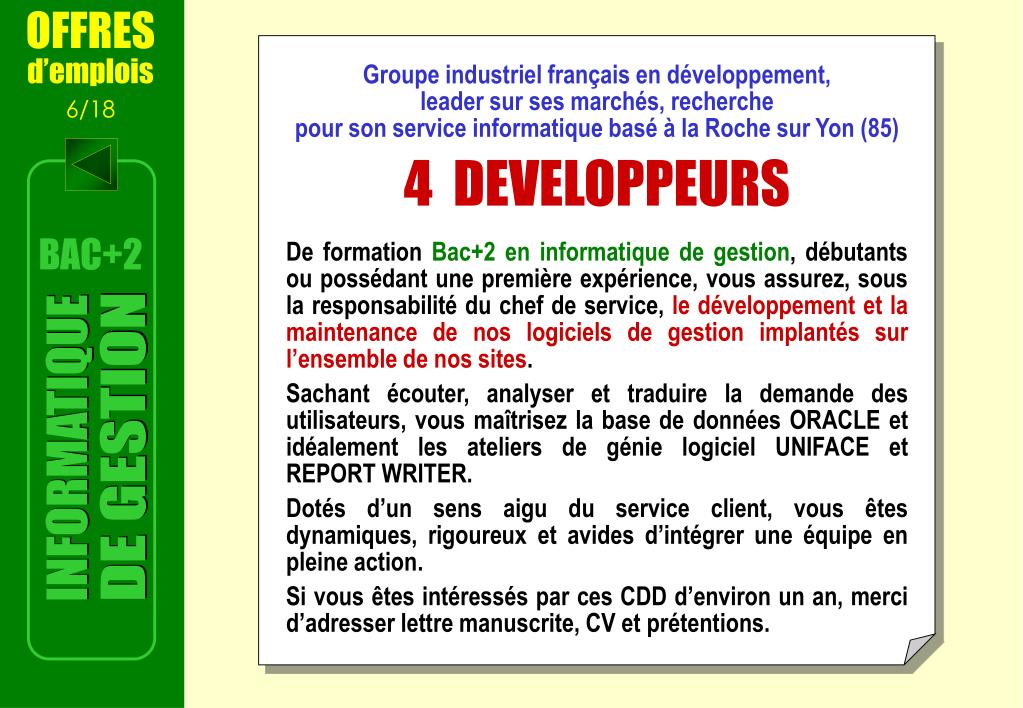 OFFRES
d'emplois
6/18

BAC+2

INFORMATIQUE
DE GESTION

Groupe industriel français en développement, leader sur ses marchés, recherche pour son service informatique basé à la Roche sur Yon (85)

4 DEVELOPPEURS

De formation Bac+2 en informatique de gestion, débutants ou possédant une première expérience, vous assurez, sous la responsabilité du chef de service, le développement et la maintenance de nos logiciels de gestion implantés sur l'ensemble de nos sites.

Sachant écouter, analyser et traduire la demande des utilisateurs, vous maîtrisez la base de données ORACLE et idéalement les ateliers de génie logiciel UNIFACE et REPORT WRITER.

Dotés d'un sens aigu du service client, vous êtes dynamiques, rigoureux et avides d'intégrer une équipe en pleine action.

Si vous êtes intéressés par ces CDD d'environ un an, merci d'adresser lettre manuscrite, CV et prétentions.